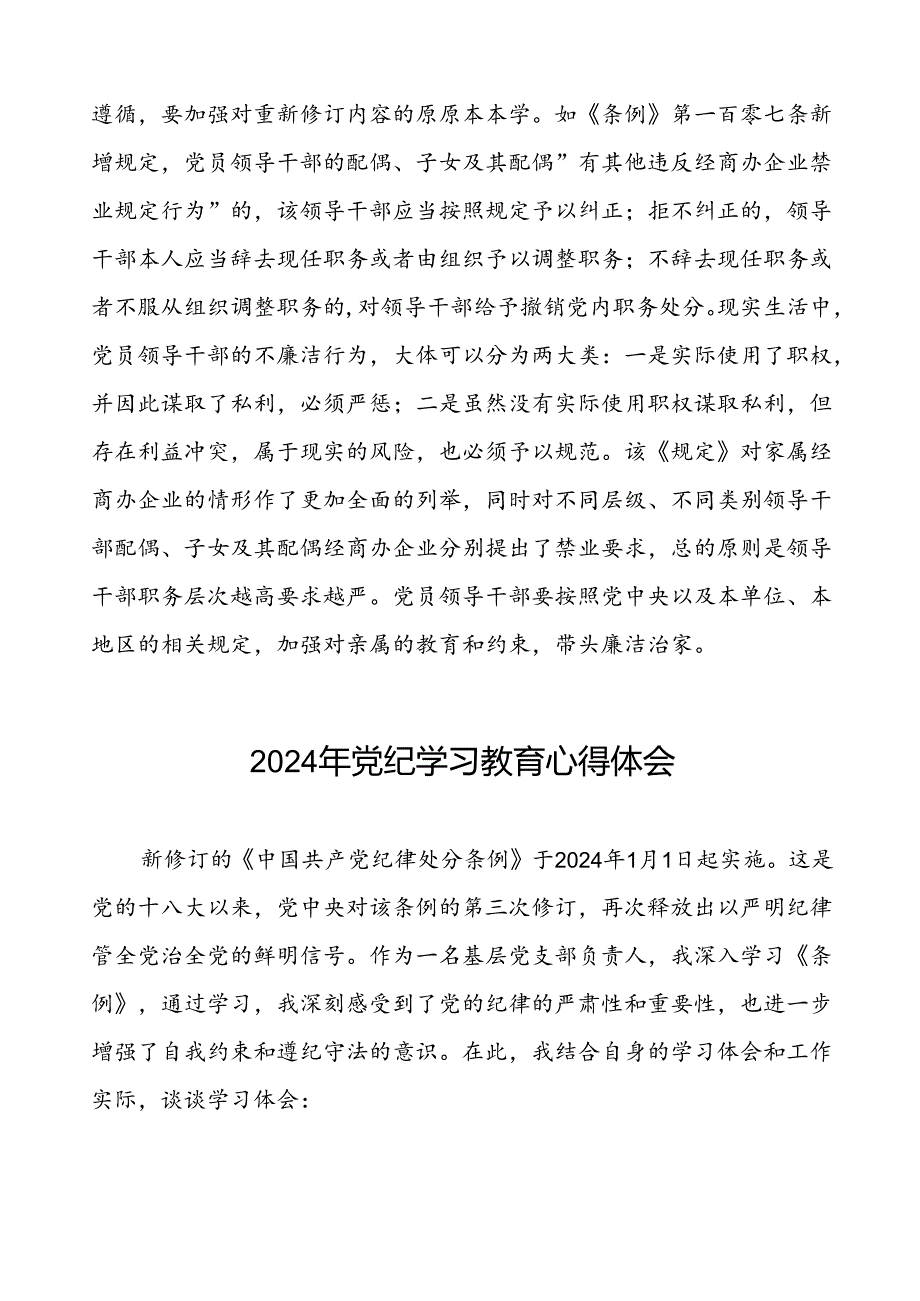 遵循，要加强对重新修订内容的原原本本学。如《条例》第一百零七条新增规定，党员领导干部的配偶、子女及其配偶”有其他违反经商办企业禁业规定行为”的，该领导干部应当按照规定予以纠正；拒不纠正的，领导干部本人应当辞去现任职务或者由组织予以调整职务；不辞去现任职务或者不服从组织调整职务的，对领导干部给予撤销党内职务处分。现实生活中，党员领导干部的不廉洁行为，大体可以分为两大类：一是实际使用了职权，并因此谋取了私利，必须严惩；二是虽然没有实际使用职权谋取私利，但存在利益冲突，属于现实的风险，也必须予以规范。该《规定》对家属经商办企业的情形作了更加全面的列举，同时对不同层级、不同类别领导干部配偶、子女及其配偶经商办企业分别提出了禁业要求，总的原则是领导干部职务层次越高要求越严。党员领导干部要按照党中央以及本单位、本地区的相关规定，加强对亲属的教育和约束，带头廉洁治家。

2024年党纪学习教育心得体会

新修订的《中国共产党纪律处分条例》于2024年1月1日起实施。这是党的十八大以来，党中央对该条例的第三次修订，再次释放出以严明纪律管全党治全党的鲜明信号。作为一名基层党支部负责人，我深入学习《条例》，通过学习，我深刻感受到了党的纪律的严肃性和重要性，也进一步增强了自我约束和遵纪守法的意识。在此，我结合自身的学习体会和工作实际，谈谈学习体会：